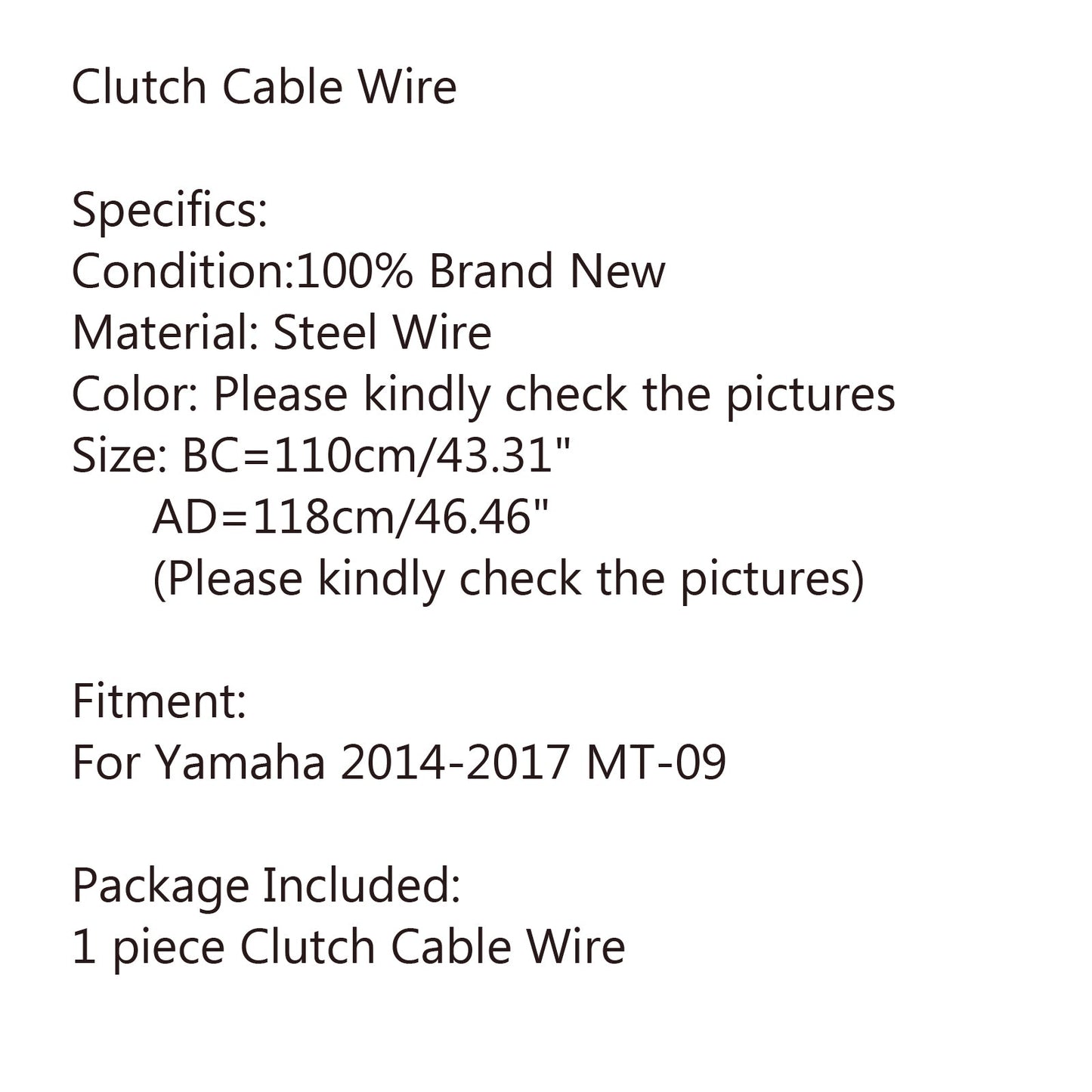 Clutch Cable Wire

Specifics:
Condition:100% Brand New
Material: Steel Wire
Color: Please kindly check the pictures
Size: BC=110cm/43.31"
AD=118cm/46.46"
(Please kindly check the pictures)

Fitment:
For Yamaha 2014-2017 MT-09

Package Included:
1 piece Clutch Cable Wire